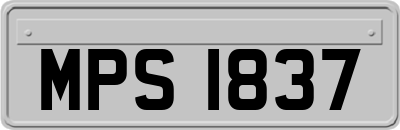 MPS 1837